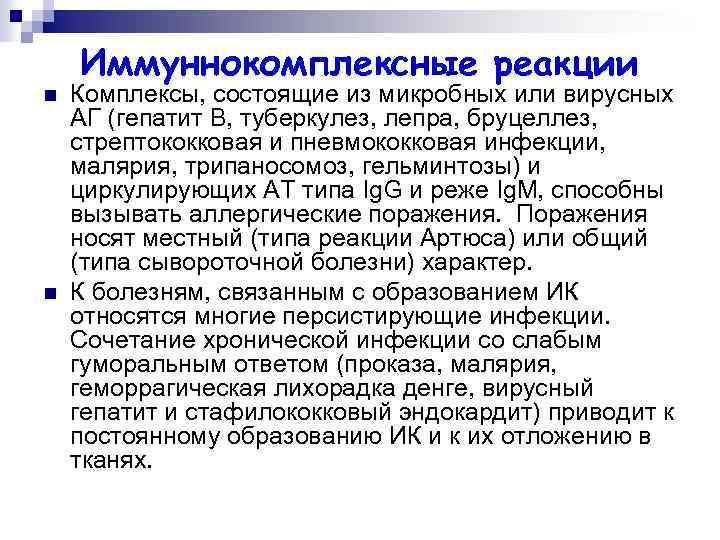 Иммуннокомплексные реакции

Комплексы, состоящие из микробных или вирусных АГ (гепатит В, туберкулез, лепра, бруцеллез, стрептококковая и пневмококковая инфекции, малярия, трипаносомоз, гельминтозы) и циркулирующих АТ типа IgG и реже IgM, способны вызывать аллергические поражения. Поражения носят местный (типа реакции Артюса) или общий (типа сывороточной болезни) характер.

К болезням, связанным с образованием ИК относятся многие персистирующие инфекции. Сочетание хронической инфекции со слабым гуморальным ответом (проказа, малярия, геморрагическая лихорадка денге, вирусный гепатит и стафилококковый эндокардит) приводит к постоянному образованию ИК и к их отложению в тканях.